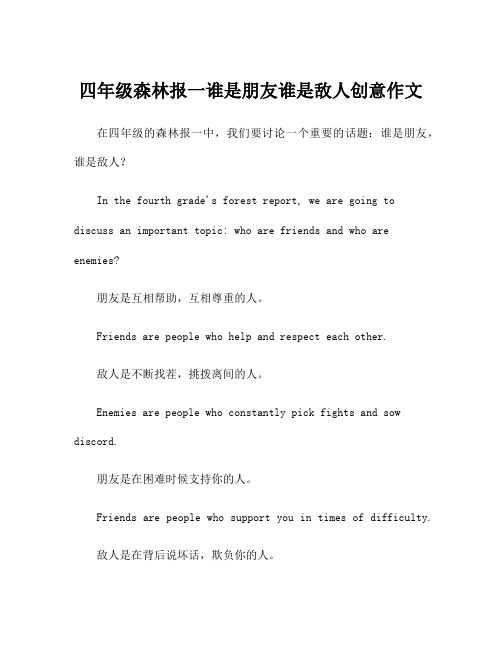 四年级森林报一谁是朋友谁是敌人创意作文

在四年级的森林报一中，我们要讨论一个重要的话题：谁是朋友，谁是敌人？

In the fourth grade's forest report, we are going to discuss an important topic: who are friends and who are enemies?

朋友是互相帮助，互相尊重的人。

Friends are people who help and respect each other.

敌人是不断找茬，挑拨离间的人。

Enemies are people who constantly pick fights and sow discord.

朋友是在困难时候支持你的人。

Friends are people who support you in times of difficulty.

敌人是在背后说坏话，欺负你的人。